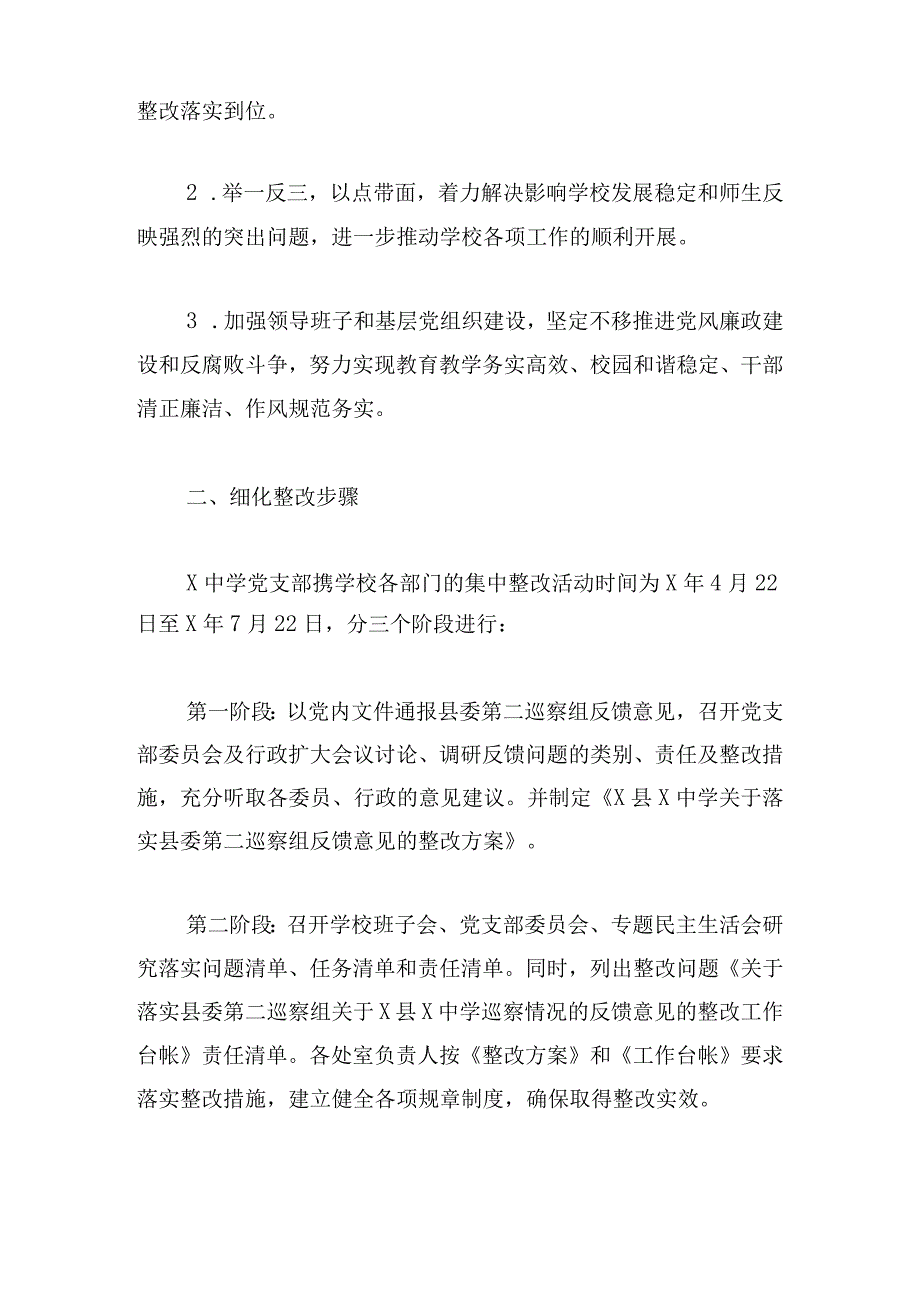 整改落实到位。

2．举一反三，以点带面，着力解决影响学校发展稳定和师生反映强烈的突出问题，进一步推动学校各项工作的顺利开展。

3．加强领导班子和基层党组织建设，坚定不移推进党风廉政建设和反腐败斗争，努力实现教育教学务实高效、校园和谐稳定、干部清正廉洁、作风规范务实。

二、细化整改步骤

X中学党支部携学校各部门的集中整改活动时间为X年4月22日至X年7月22日，分三个阶段进行：

第一阶段：以党内文件通报县委第二巡察组反馈意见，召开党支部委员会及行政扩大会议讨论、调研反馈问题的类别、责任及整改措施，充分听取各委员、行政的意见建议。并制定《X县X中学关于落实县委第二巡察组反馈意见的整改方案》。

第二阶段：召开学校班子会、党支部委员会、专题民主生活会研究落实问题清单、任务清单和责任清单。同时，列出整改问题《关于落实县委第二巡察组关于X县X中学巡察情况的反馈意见的整改工作台帐》责任清单。各处室负责人按《整改方案》和《工作台帐》要求落实整改措施，建立健全各项规章制度，确保取得整改实效。